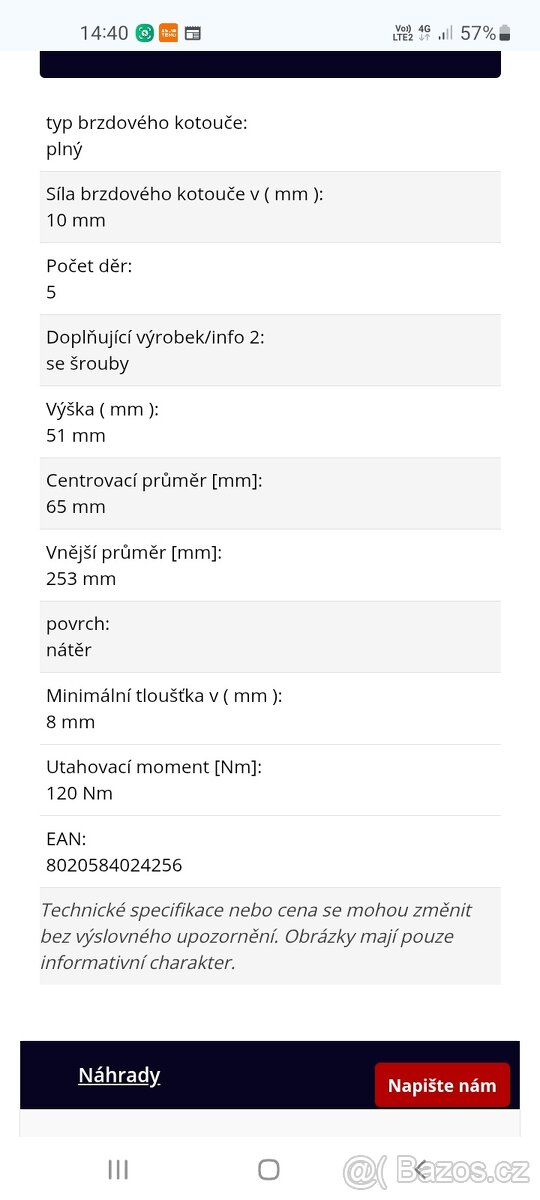 14:40 Vo) LTE2 4G 57%

typ brzdového kotouče:
plný

Síla brzdového kotouče v ( mm ):
10 mm

Počet děr:
5

Doplňující výrobek/info 2:
se šrouby

Výška ( mm ):
51 mm

Centrovací průměr [mm]:
65 mm

Vnější průměr [mm]:
253 mm

povrch:
nátěr

Minimální tloušťka v ( mm ):
8 mm

Utahovací moment [Nm]:
120 Nm

EAN:
8020584024256

Technické specifikace nebo cena se mohou změnit bez výslovného upozornění. Obrázky mají pouze informativní charakter.

Náhrady

Napište nám

Bazos.cz